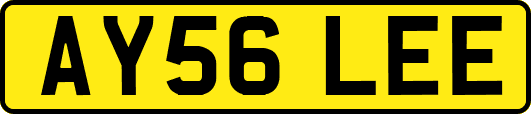 AY56 LEE